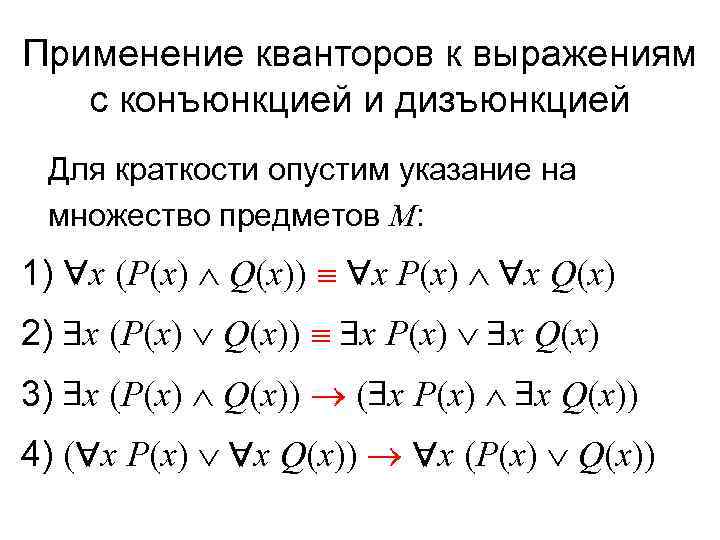 Применение кванторов к выражениям с конъюнкцией и дизъюнкцией

Для краткости опустим указание на множество предметов $M$:

1) $\forall x\ (P(x) \wedge Q(x)) \equiv \forall x\ P(x) \wedge \forall x\ Q(x)$

2) $\exists x\ (P(x) \vee Q(x)) \equiv \exists x\ P(x) \vee \exists x\ Q(x)$

3) $\exists x\ (P(x) \wedge Q(x)) \rightarrow (\exists x\ P(x) \wedge \exists x\ Q(x))$

4) $(\forall x\ P(x) \vee \forall x\ Q(x)) \rightarrow \forall x\ (P(x) \vee Q(x))$